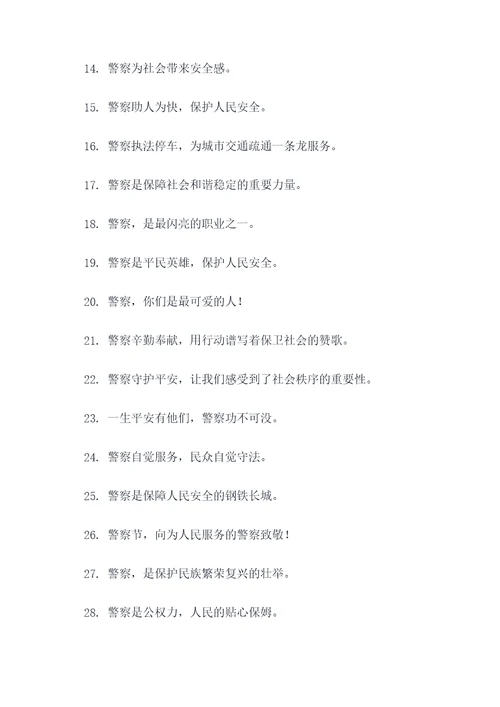 14. 警察为社会带来安全感。

15. 警察助人为快，保护人民安全。

16. 警察执法停车，为城市交通疏通一条龙服务。

17. 警察是保障社会和谐稳定的重要力量。

18. 警察，是最闪亮的职业之一。

19. 警察是平民英雄，保护人民安全。

20. 警察，你们是最可爱的人！

21. 警察辛勤奉献，用行动谱写着保卫社会的赞歌。

22. 警察守护平安，让我们感受到了社会秩序的重要性。

23. 一生平安有他们，警察功不可没。

24. 警察自觉服务，民众自觉守法。

25. 警察是保障人民安全的钢铁长城。

26. 警察节，向为人民服务的警察致敬！

27. 警察，是保护民族繁荣复兴的壮举。

28. 警察是公权力，人民的贴心保姆。